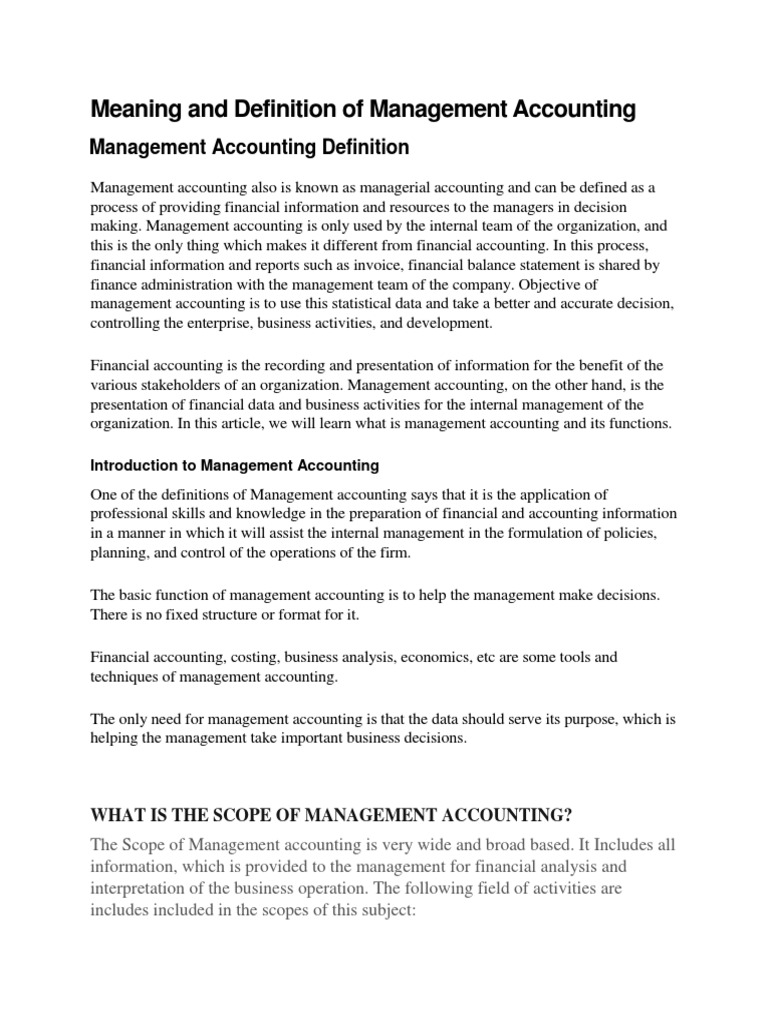 Meaning and Definition of Management Accounting

Management Accounting Definition

Management accounting also is known as managerial accounting and can be defined as a process of providing financial information and resources to the managers in decision making. Management accounting is only used by the internal team of the organization, and this is the only thing which makes it different from financial accounting. In this process, financial information and reports such as invoice, financial balance statement is shared by finance administration with the management team of the company. Objective of management accounting is to use this statistical data and take a better and accurate decision, controlling the enterprise, business activities, and development.

Financial accounting is the recording and presentation of information for the benefit of the various stakeholders of an organization. Management accounting, on the other hand, is the presentation of financial data and business activities for the internal management of the organization. In this article, we will learn what is management accounting and its functions.

Introduction to Management Accounting

One of the definitions of Management accounting says that it is the application of professional skills and knowledge in the preparation of financial and accounting information in a manner in which it will assist the internal management in the formulation of policies, planning, and control of the operations of the firm.

The basic function of management accounting is to help the management make decisions. There is no fixed structure or format for it.

Financial accounting, costing, business analysis, economics, etc are some tools and techniques of management accounting.

The only need for management accounting is that the data should serve its purpose, which is helping the management take important business decisions.

WHAT IS THE SCOPE OF MANAGEMENT ACCOUNTING?

The Scope of Management accounting is very wide and broad based. It Includes all information, which is provided to the management for financial analysis and interpretation of the business operation. The following field of activities are includes included in the scopes of this subject: